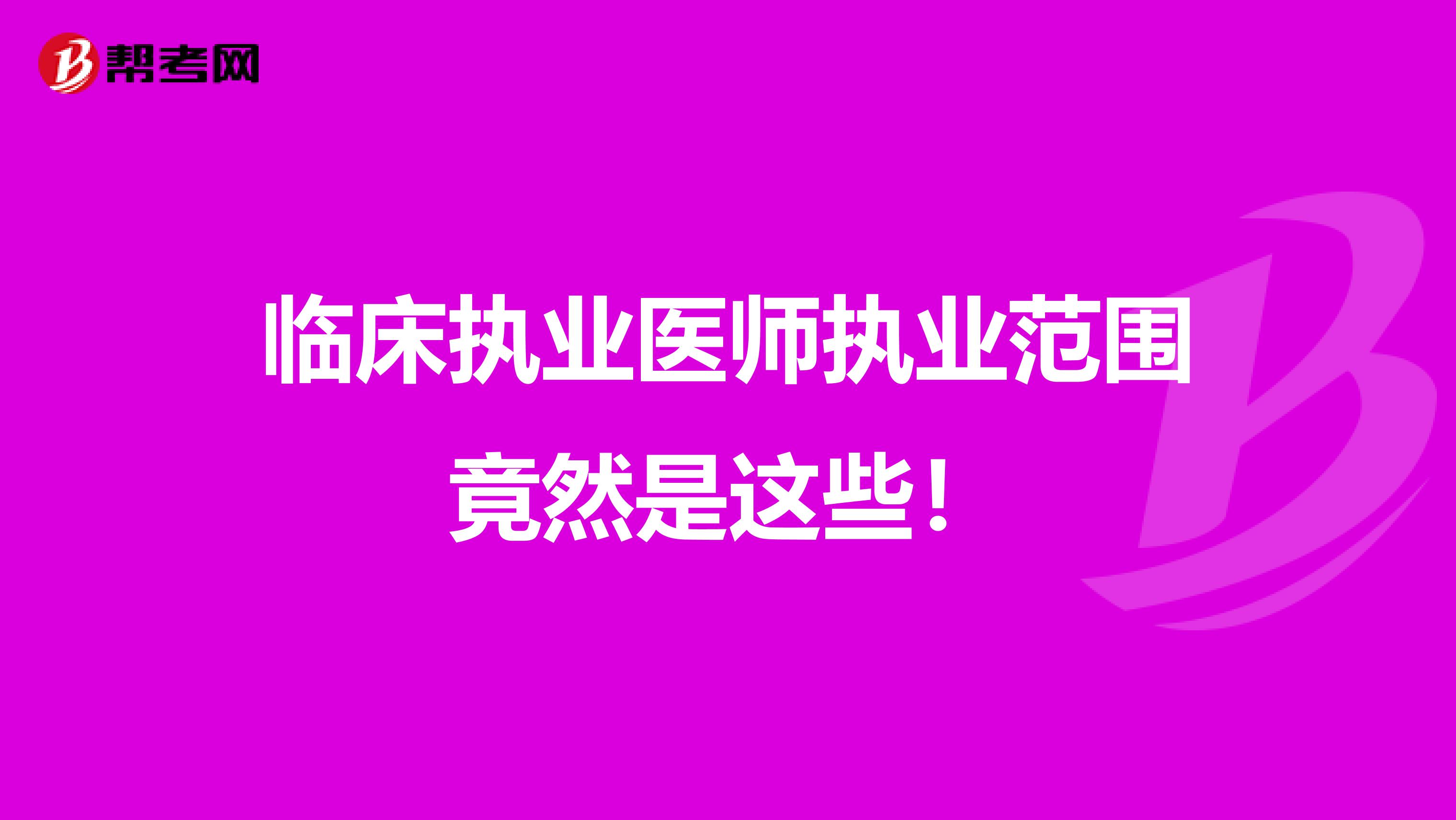 帮考网

临床执业医师执业范围竟然是这些！